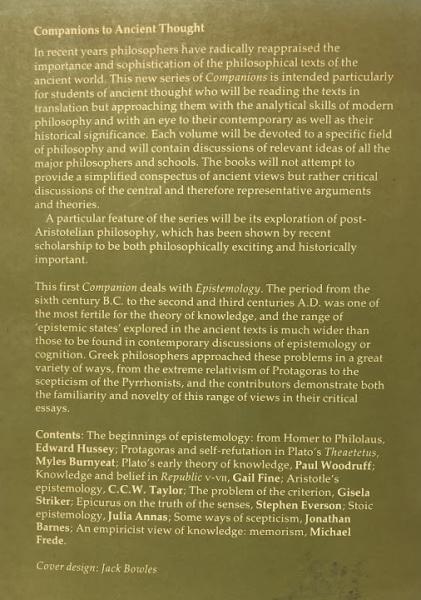 Companions to Ancient Thought

In recent years philosophers have radically reappraised the importance and sophistication of the philosophical texts of the ancient world. This new series of Companions is intended particularly for students of ancient thought who will be reading the texts in translation but approaching them with the analytical skills of modern philosophy and with an eye to their contemporary as well as their historical significance. Each volume will be devoted to a specific field of philosophy and will contain discussions of relevant ideas of all the major philosophers and schools. The books will not attempt to provide a simplified conspectus of ancient views but rather critical discussions of the central and therefore representative arguments and theories.

A particular feature of the series will be its exploration of post-Aristotelian philosophy, which has been shown by recent scholarship to be both philosophically exciting and historically important.

This first Companion deals with Epistemology. The period from the sixth century B.C. to the second and third centuries A.D. was one of the most fertile for the theory of knowledge, and the range of 'epistemic states' explored in the ancient texts is much wider than those to be found in contemporary discussions of epistemology or cognition. Greek philosophers approached these problems in a great variety of ways, from the extreme relativism of Protagoras to the scepticism of the Pyrrhonists, and the contributors demonstrate both the familiarity and novelty of this range of views in their critical essays.

Contents: The beginnings of epistemology: from Homer to Philolaus, Edward Hussey; Protagoras and self-refutation in Plato's Theaetetus, Myles Burnyeat; Plato's early theory of knowledge, Paul Woodruff; Knowledge and belief in Republic v-vii, Gail Fine; Aristotle's epistemology, C.C.W. Taylor; The problem of the criterion, Gisela Striker; Epicurus on the truth of the senses, Stephen Everson; Stoic epistemology, Julia Annas; Some ways of scepticism, Jonathan Barnes; An empiricist view of knowledge: memorism, Michael Frede.

Cover design: Jack Bowles